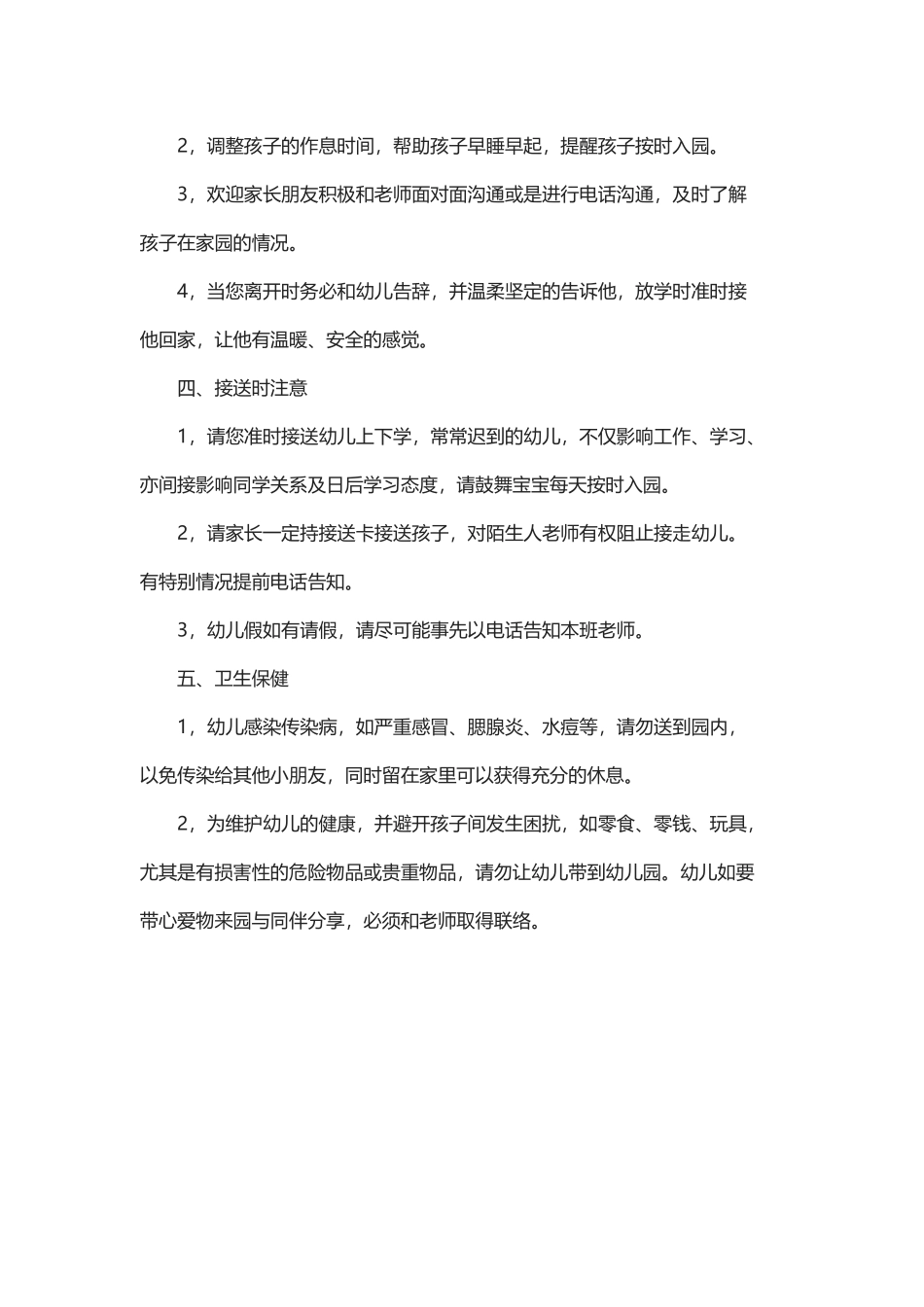 2，调整孩子的作息时间，帮助孩子早睡早起，提醒孩子按时入园。

3，欢迎家长朋友积极和老师面对面沟通或是进行电话沟通，及时了解孩子在家园的情况。

4，当您离开时务必和幼儿告辞，并温柔坚定的告诉他，放学时准时接他回家，让他有温暖、安全的感觉。

四、接送时注意

1，请您准时接送幼儿上下学，常常迟到的幼儿，不仅影响工作、学习、亦间接影响同学关系及日后学习态度，请鼓舞宝宝每天按时入园。

2，请家长一定持接送卡接送孩子，对陌生人老师有权阻止接走幼儿。有特别情况提前电话告知。

3，幼儿假如有请假，请尽可能事先以电话告知本班老师。

五、卫生保健

1，幼儿感染传染病，如严重感冒、腮腺炎、水痘等，请勿送到园内，以免传染给其他小朋友，同时留在家里可以获得充分的休息。

2，为维护幼儿的健康，并避开孩子间发生困扰，如零食、零钱、玩具，尤其是有损害性的危险物品或贵重物品，请勿让幼儿带到幼儿园。幼儿如要带心爱物来园与同伴分享，必须和老师取得联络。